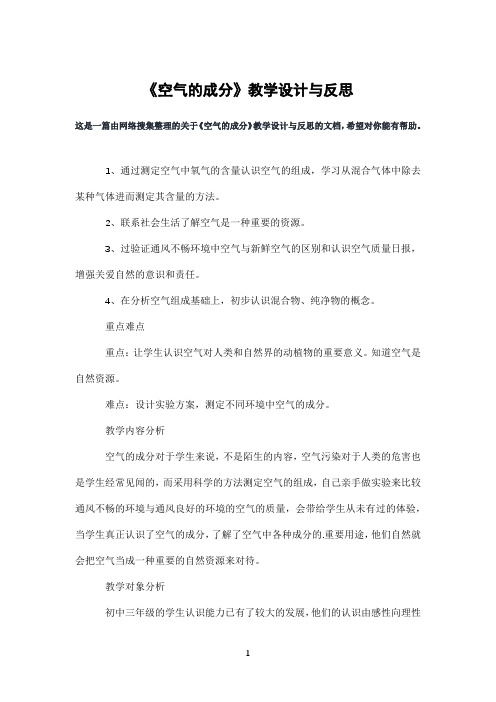 《空气的成分》教学设计与反思

这是一篇由网络搜集整理的关于《空气的成分》教学设计与反思的文档，希望对你能有帮助。

1、通过测定空气中氧气的含量认识空气的组成，学习从混合气体中除去某种气体进而测定其含量的方法。

2、联系社会生活了解空气是一种重要的资源。

3、过验证通风不畅环境中空气与新鲜空气的区别和认识空气质量日报，增强关爱自然的意识和责任。

4、在分析空气组成基础上，初步认识混合物、纯净物的概念。

重点难点

重点：让学生认识空气对人类和自然界的动植物的重要意义。知道空气是自然资源。

难点：设计实验方案，测定不同环境中空气的成分。

教学内容分析

空气的成分对于学生来说，不是陌生的内容，空气污染对于人类的危害也是学生经常见闻的，而采用科学的方法测定空气的组成，自己亲手做实验来比较通风不畅的环境与通风良好的环境的空气的质量，会带给学生从未有过的体验，当学生真正认识了空气的成分，了解了空气中各种成分的.重要用途，他们自然就会把空气当成一种重要的自然资源来对待。

教学对象分析

初中三年级的学生认识能力已有了较大的发展，他们的认识由感性向理性

1